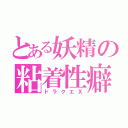 とある妖精の粘着性癖
ドラクエX